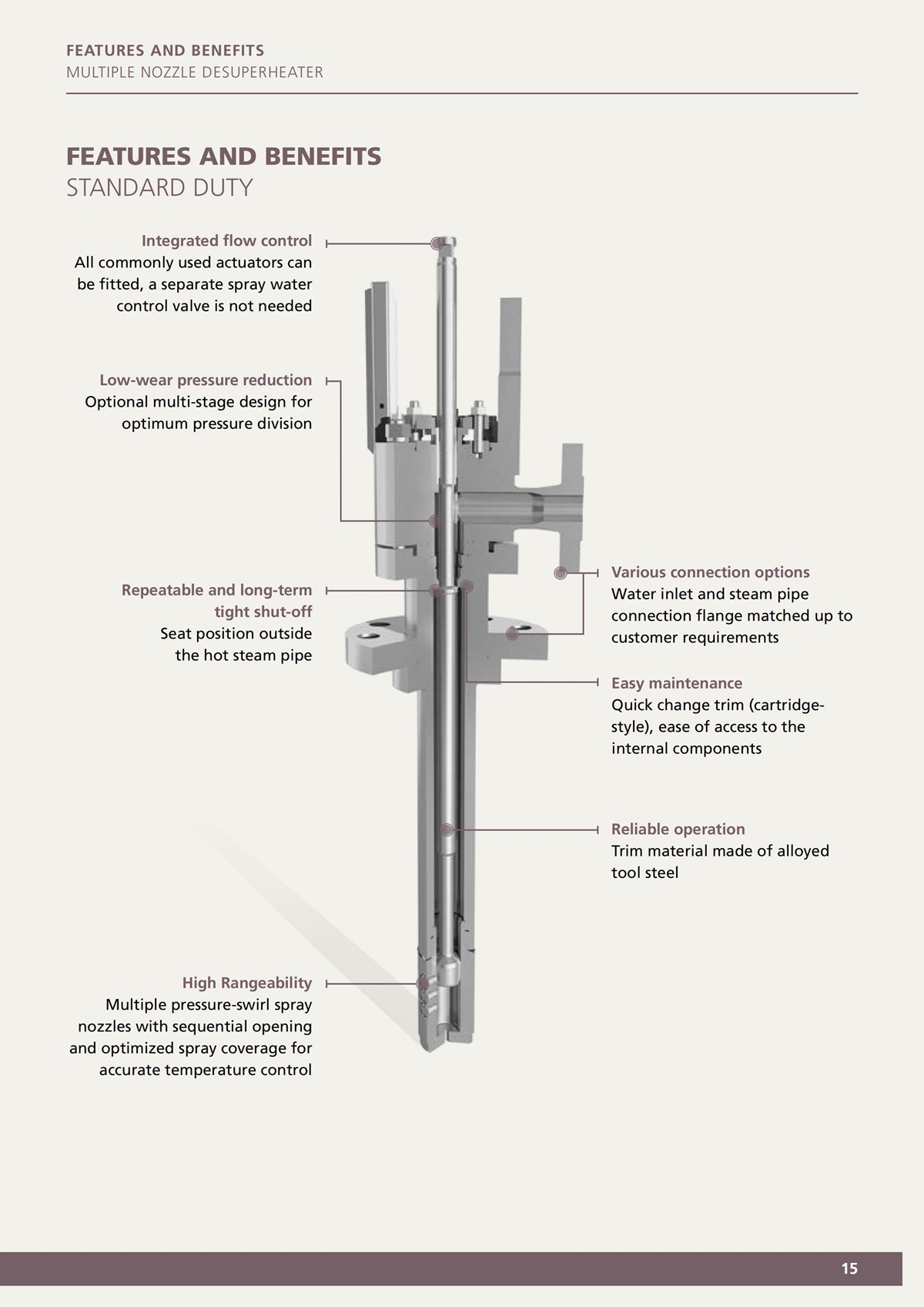 FEATURES AND BENEFITS
MULTIPLE NOZZLE DESUPERHEATER

FEATURES AND BENEFITS
STANDARD DUTY

Integrated flow control
All commonly used actuators can be fitted, a separate spray water control valve is not needed

Low-wear pressure reduction
Optional multi-stage design for optimum pressure division

Repeatable and long-term tight shut-off
Seat position outside the hot steam pipe

High Rangeability
Multiple pressure-swirl spray nozzles with sequential opening and optimized spray coverage for accurate temperature control

Various connection options
Water inlet and steam pipe connection flange matched up to customer requirements

Easy maintenance
Quick change trim (cartridge-style), ease of access to the internal components

Reliable operation
Trim material made of alloyed tool steel

15